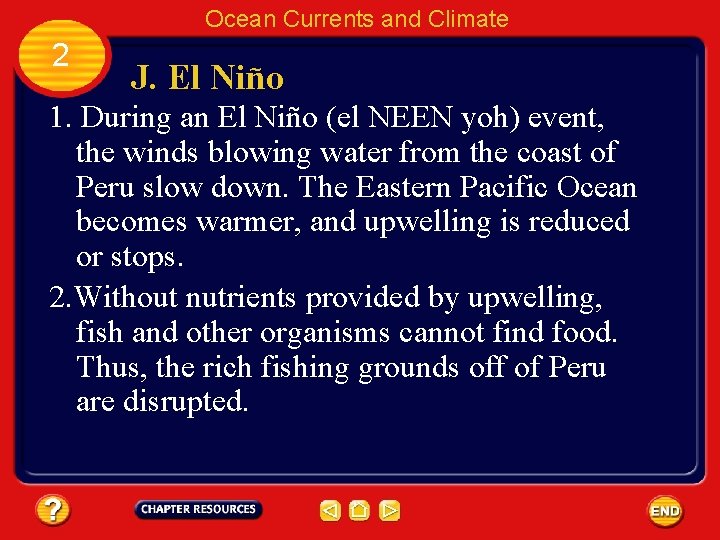 Ocean Currents and Climate

2

J. El Niño

1. During an El Niño (el NEEN yoh) event, the winds blowing water from the coast of Peru slow down. The Eastern Pacific Ocean becomes warmer, and upwelling is reduced or stops.

2. Without nutrients provided by upwelling, fish and other organisms cannot find food. Thus, the rich fishing grounds off of Peru are disrupted.

?

CHAPTER RESOURCES

END